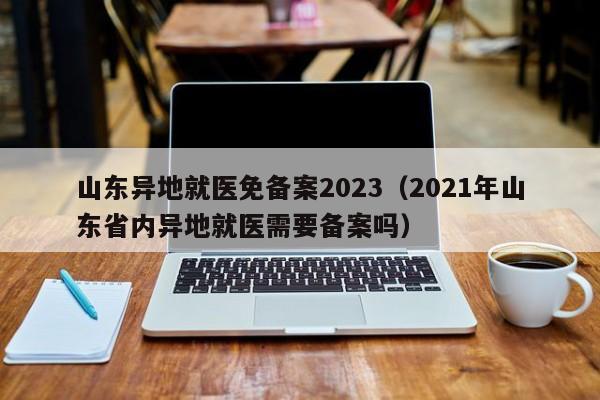 山东异地就医免备案2023（2021年山东省内异地就医需要备案吗）